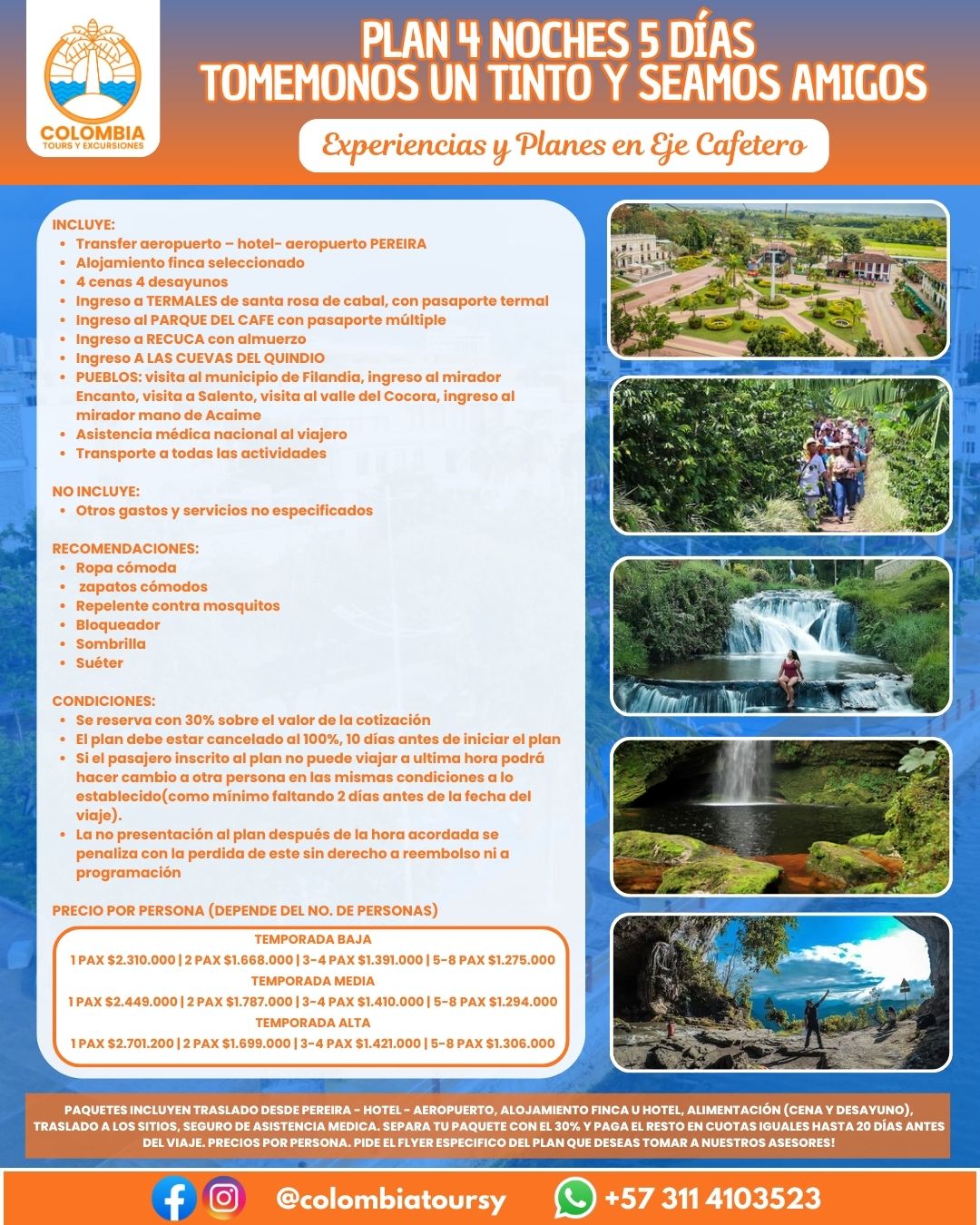 COLOMBIA
TOURS Y EXCURSIONES

PLAN 4 NOCHES 5 DÍAS
TOMEMONOS UN TINTO Y SEAMOS AMIGOS

Experiencias y Planes en Eje Cafetero

INCLUYE:
- Transfer aeropuerto – hotel- aeropuerto PEREIRA
- Alojamiento finca seleccionado
- 4 cenas 4 desayunos
- Ingreso a TERMALES de santa rosa de cabal, con pasaporte termal
- Ingreso al PARQUE DEL CAFE con pasaporte múltiple
- Ingreso a RECUCA con almuerzo
- Ingreso A LAS CUEVAS DEL QUINDIO
- PUEBLOS: visita al municipio de Filandia, ingreso al mirador Encanto, visita a Salento, visita al valle del Cocora, ingreso al mirador mano de Acaime
- Asistencia médica nacional al viajero
- Transporte a todas las actividades

NO INCLUYE:
- Otros gastos y servicios no especificados

RECOMENDACIONES:
- Ropa cómoda
- zapatos cómodos
- Repelente contra mosquitos
- Bloqueador
- Sombrilla
- Suéter

CONDICIONES:
- Se reserva con 30% sobre el valor de la cotización
- El plan debe estar cancelado al 100%, 10 días antes de iniciar el plan
- Si el pasajero inscrito al plan no puede viajar a ultima hora podrá hacer cambio a otra persona en las mismas condiciones a lo establecido(como mínimo faltando 2 días antes de la fecha del viaje).
- La no presentación al plan después de la hora acordada se penaliza con la perdida de este sin derecho a reembolso ni a programación

PRECIO POR PERSONA (DEPENDE DEL NO. DE PERSONAS)

TEMPORADA BAJA
1 PAX $2.310.000 | 2 PAX $1.668.000 | 3-4 PAX $1.391.000 | 5-8 PAX $1.275.000
TEMPORADA MEDIA
1 PAX $2.449.000 | 2 PAX $1.787.000 | 3-4 PAX $1.410.000 | 5-8 PAX $1.294.000
TEMPORADA ALTA
1 PAX $2.701.200 | 2 PAX $1.699.000 | 3-4 PAX $1.421.000 | 5-8 PAX $1.306.000

PAQUETES INCLUYEN TRASLADO DESDE PEREIRA - HOTEL - AEROPUERTO, ALOJAMIENTO FINCA U HOTEL, ALIMENTACIÓN (CENA Y DESAYUNO), TRASLADO A LOS SITIOS, SEGURO DE ASISTENCIA MEDICA. SEPARA TU PAQUETE CON EL 30% Y PAGA EL RESTO EN CUOTAS IGUALES HASTA 20 DÍAS ANTES DEL VIAJE. PRECIOS POR PERSONA. PIDE EL FLYER ESPECIFICO DEL PLAN QUE DESEAS TOMAR A NUESTROS ASESORES!

@colombiatoursy +57 311 4103523